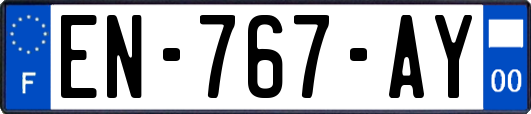 F
EN-767-AY
00